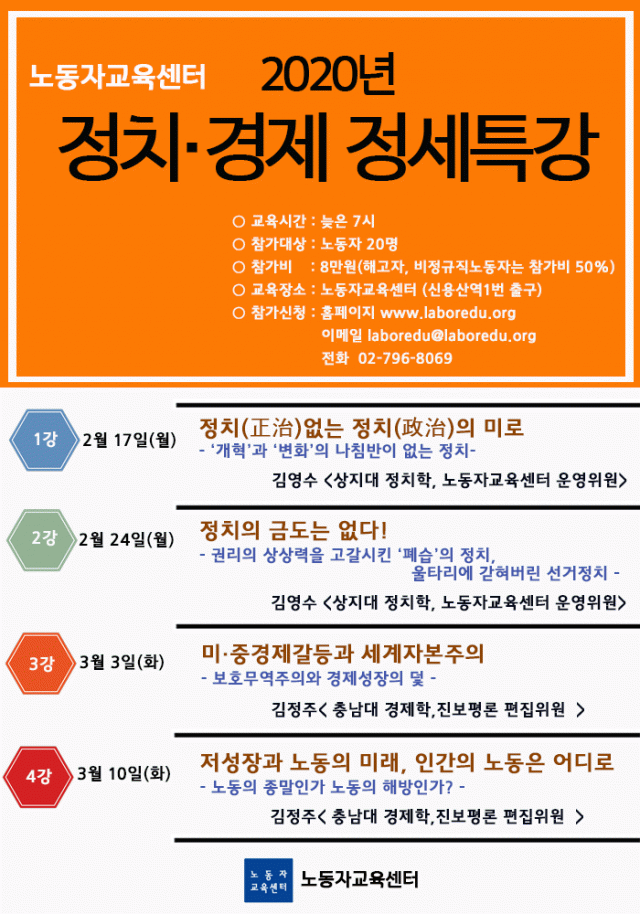 노동자교육센터 2020년

정치·경제 정세특강

○ 교육시간 : 늦은 7시
○ 참가대상 : 노동자 20명
○ 참가비 : 8만원(해고자, 비정규직노동자는 참가비 50%)
○ 교육장소 : 노동자교육센터 (신용산역1번 출구)
○ 참가신청 : 홈페이지 www.laboredu.org
이메일 laboredu@laboredu.org
전화 02-796-8069

1강 2월 17일(월)
정치(正治)없는 정치(政治)의 미로
- '개혁'과 '변화'의 나침반이 없는 정치-
김영수 <상지대 정치학, 노동자교육센터 운영위원>

2강 2월 24일(월)
정치의 금도는 없다!
- 권리의 상상력을 고갈시킨 '폐습'의 정치, 울타리에 갇혀버린 선거정치 -
김영수 <상지대 정치학, 노동자교육센터 운영위원>

3강 3월 3일(화)
미·중경제갈등과 세계자본주의
- 보호무역주의와 경제성장의 덫 -
김정주< 충남대 경제학,진보평론 편집위원 >

4강 3월 10일(화)
저성장과 노동의 미래, 인간의 노동은 어디로
- 노동의 종말인가 노동의 해방인가? -
김정주< 충남대 경제학,진보평론 편집위원 >

노동자 교육센터 노동자교육센터